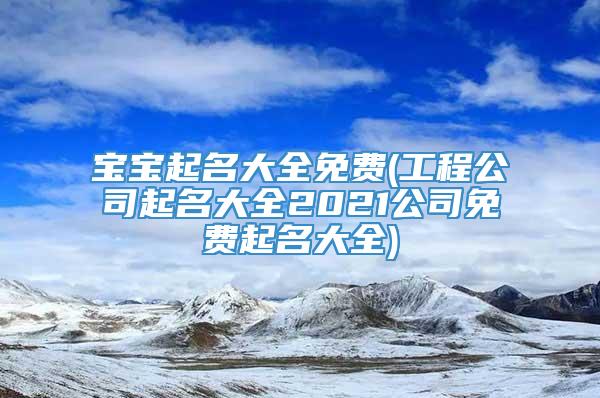 宝宝起名大全免费(工程公司起名大全2021公司免费起名大全)